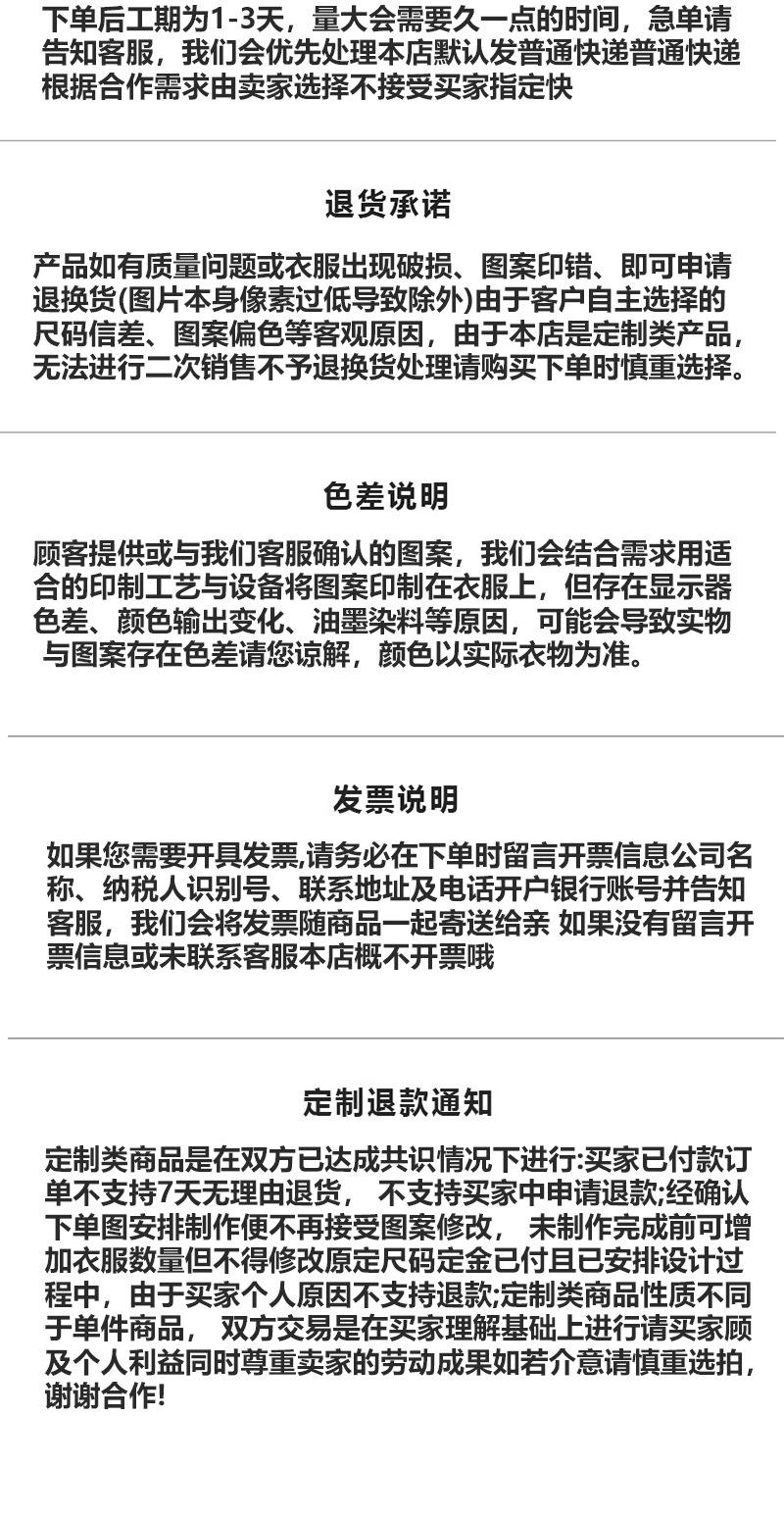 下单后工期为1-3天，量大会需要久一点的时间，急单请告知客服，我们会优先处理本店默认发普通快递普通快递根据合作需求由卖家选择不接受买家指定快

退货承诺

产品如有质量问题或衣服出现破损、图案印错、即可申请退换货(图片本身像素过低导致除外)由于客户自主选择的尺码信差、图案偏色等客观原因，由于本店是定制类产品，无法进行二次销售不予退换货处理请购买下单时慎重选择。

色差说明

顾客提供或与我们客服确认的图案，我们会结合需求用适合的印制工艺与设备将图案印制在衣服上，但存在显示器色差、颜色输出变化、油墨染料等原因，可能会导致实物与图案存在色差请您谅解，颜色以实际衣物为准。

发票说明

如果您需要开具发票,请务必在下单时留言开票信息公司名称、纳税人识别号、联系地址及电话开户银行账号并告知客服，我们会将发票随商品一起寄送给亲 如果没有留言开票信息或未联系客服本店概不开票哦

定制退款通知

定制类商品是在双方已达成共识情况下进行:买家已付款订单不支持7天无理由退货， 不支持买家中申请退款;经确认下单图安排制作便不再接受图案修改， 未制作完成前可增加衣服数量但不得修改原定尺码定金已付且已安排设计过程中，由于买家个人原因不支持退款;定制类商品性质不同于单件商品， 双方交易是在买家理解基础上进行请买家顾及个人利益同时尊重卖家的劳动成果如若介意请慎重选拍，谢谢合作!